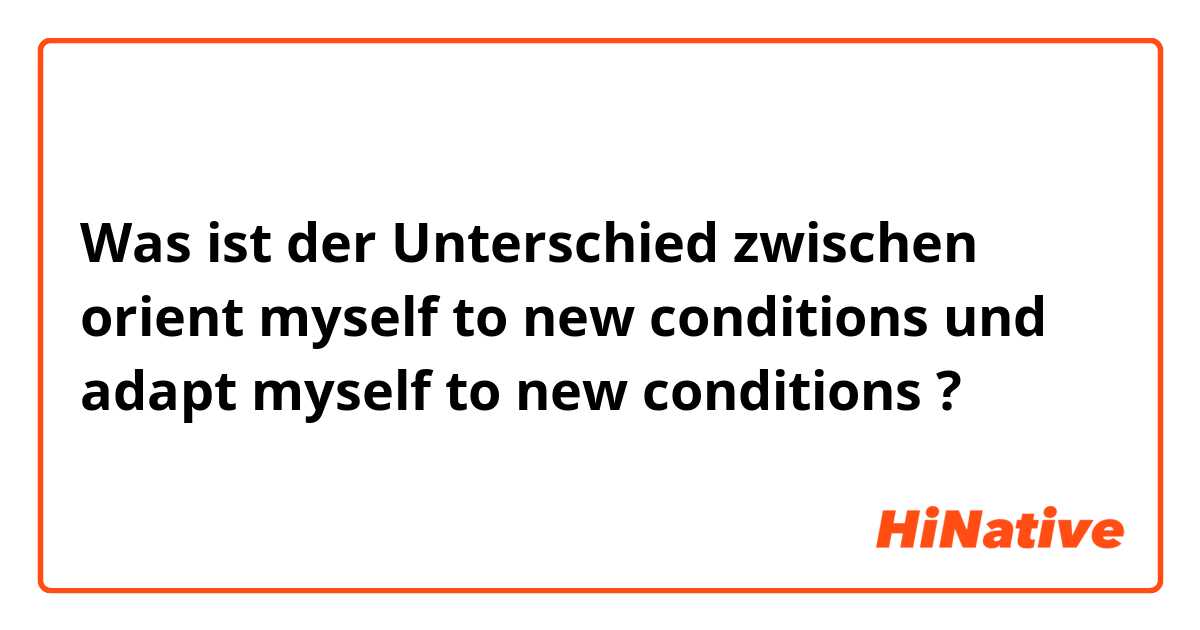 Was ist der Unterschied zwischen orient myself to new conditions und adapt myself to new conditions ?

HiNative